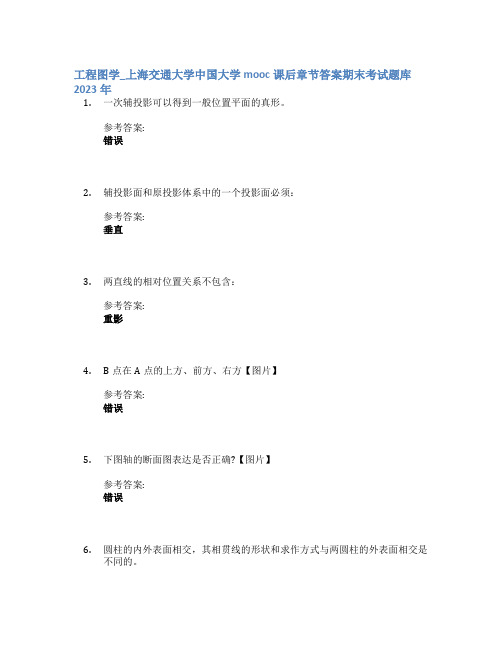 工程图学_上海交通大学中国大学 mooc 课后章节答案期末考试题库 2023 年

1. 一次辅投影可以得到一般位置平面的真形。

参考答案:
错误

2. 辅投影面和原投影体系中的一个投影面必须:

参考答案:
垂直

3. 两直线的相对位置关系不包含:

参考答案:
重影

4. B 点在 A 点的上方、前方、右方【图片】

参考答案:
错误

5. 下图轴的断面图表达是否正确?【图片】

参考答案:
错误

6. 圆柱的内外表面相交，其相贯线的形状和求作方式与两圆柱的外表面相交是不同的。